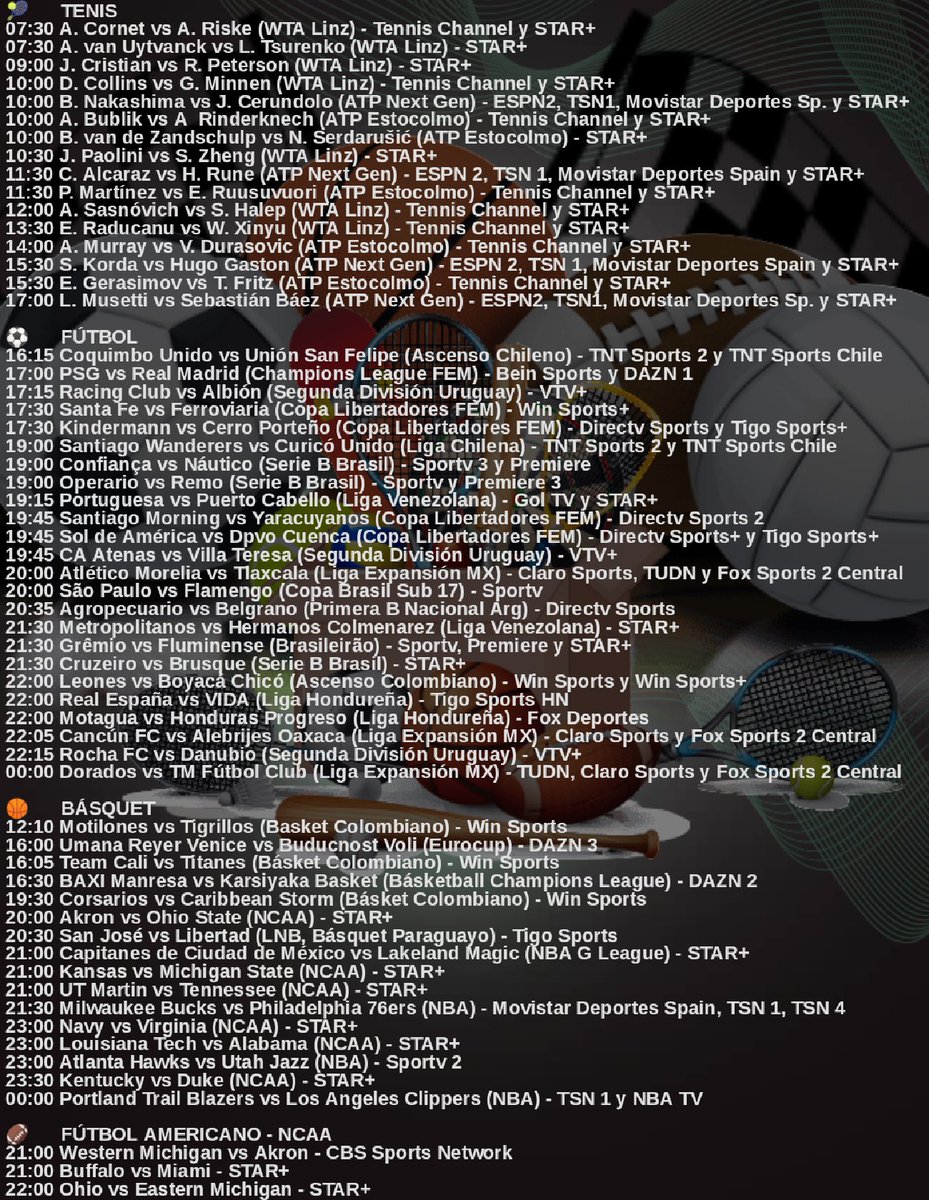 TENIS
07:30 A. Cornet vs A. Riske (WTA Linz) - Tennis Channel y STAR+
07:30 A. van Uytvanck vs L. Tsurenko (WTA Linz) - STAR+
09:00 J. Cristian vs R. Peterson (WTA Linz) - STAR+
10:00 D. Collins vs G. Minnen (WTA Linz) - Tennis Channel y STAR+
10:00 B. Nakashima vs J. Cerundolo (ATP Next Gen) - ESPN2, TSN1, Movistar Deportes Sp. y STAR+
10:00 A. Bublik vs A Rinderknech (ATP Estocolmo) - Tennis Channel y STAR+
10:00 B. van de Zandschulp vs N. Serdarušić (ATP Estocolmo) - STAR+
10:30 J. Paolini vs S. Zheng (WTA Linz) - STAR+
11:30 C. Alcaraz vs H. Rune (ATP Next Gen) - ESPN 2, TSN 1, Movistar Deportes Spain y STAR+
11:30 P. Martínez vs E. Ruusuvuori (ATP Estocolmo) - Tennis Channel y STAR+
12:00 A. Sasnóvich vs S. Halep (WTA Linz) - Tennis Channel y STAR+
13:30 E. Raducanu vs W. Xinyu (WTA Linz) - Tennis Channel y STAR+
14:00 A. Murray vs V. Durasovic (ATP Estocolmo) - Tennis Channel y STAR+
15:30 S. Korda vs Hugo Gaston (ATP Next Gen) - ESPN 2, TSN 1, Movistar Deportes Spain y STAR+
15:30 E. Gerasimov vs T. Fritz (ATP Estocolmo) - Tennis Channel y STAR+
17:00 L. Musetti vs Sebastián Báez (ATP Next Gen) - ESPN2, TSN1, Movistar Deportes Sp. y STAR+

FÚTBOL
16:15 Coquimbo Unido vs Unión San Felipe (Ascenso Chileno) - TNT Sports 2 y TNT Sports Chile
17:00 PSG vs Real Madrid (Champions League FEM) - Bein Sports y DAZN 1
17:15 Racing Club vs Albión (Segunda División Uruguay) - VTV+
17:30 Santa Fe vs Ferroviaria (Copa Libertadores FEM) - Win Sports+
17:30 Kindermann vs Cerro Porteño (Copa Libertadores FEM) - Directv Sports y Tigo Sports+
19:00 Santiago Wanderers vs Curicó Unido (Liga Chilena) - TNT Sports 2 y TNT Sports Chile
19:00 Confiança vs Náutico (Serie B Brasil) - Sportv 3 y Premiere
19:00 Operario vs Remo (Serie B Brasil) - Sportv y Premiere 3
19:15 Portuguesa vs Puerto Cabello (Liga Venezolana) - Gol TV y STAR+
19:45 Santiago Morning vs Yaracuyanos (Copa Libertadores FEM) - Directv Sports 2
19:45 Sol de América vs Dpvo Cuenca (Copa Libertadores FEM) - Directv Sports+ y Tigo Sports+
19:45 CA Atenas vs Villa Teresa (Segunda División Uruguay) - VTV+
20:00 Atlético Morelia vs Tlaxcala (Liga Expansión MX) - Claro Sports, TUDN y Fox Sports 2 Central
20:00 São Paulo vs Flamengo (Copa Brasil Sub 17) - Sportv
20:35 Agropecuario vs Belgrano (Primera B Nacional Arg) - Directv Sports
21:30 Metropolitanos vs Hermanos Colmenarez (Liga Venezolana) - STAR+
21:30 Grêmio vs Fluminense (Brasileirão) - Sportv, Premiere y STAR+
21:30 Cruzeiro vs Brusque (Serie B Brasil) - STAR+
22:00 Leones vs Boyacá Chicó (Ascenso Colombiano) - Win Sports y Win Sports+
22:00 Real España vs VIDA (Liga Hondureña) - Tigo Sports HN
22:00 Motagua vs Honduras Progreso (Liga Hondureña) - Fox Deportes
22:05 Cancún FC vs Alebrijes Oaxaca (Liga Expansión MX) - Claro Sports y Fox Sports 2 Central
22:15 Rocha FC vs Danubio (Segunda División Uruguay) - VTV+
00:00 Dorados vs TM Fútbol Club (Liga Expansión MX) - TUDN, Claro Sports y Fox Sports 2 Central

BÁSQUET
12:10 Motilones vs Tigrillos (Basket Colombiano) - Win Sports
16:00 Umana Reyer Venice vs Buducnost Voli (Eurocup) - DAZN 3
16:05 Team Cali vs Titanes (Básket Colombiano) - Win Sports
16:30 BAXI Manresa vs Karsiyaka Basket (Básketball Champions League) - DAZN 2
19:30 Corsarios vs Caribbean Storm (Básket Colombiano) - Win Sports
20:00 Akron vs Ohio State (NCAA) - STAR+
20:30 San José vs Libertad (LNB, Básquet Paraguayo) - Tigo Sports
21:00 Capitanes de Ciudad de México vs Lakeland Magic (NBA G League) - STAR+
21:00 Kansas vs Michigan State (NCAA) - STAR+
21:00 UT Martin vs Tennessee (NCAA) - STAR+
21:30 Milwaukee Bucks vs Philadelphia 76ers (NBA) - Movistar Deportes Spain, TSN 1, TSN 4
23:00 Navy vs Virginia (NCAA) - STAR+
23:00 Louisiana Tech vs Alabama (NCAA) - STAR+
23:00 Atlanta Hawks vs Utah Jazz (NBA) - Sportv 2
23:30 Kentucky vs Duke (NCAA) - STAR+
00:00 Portland Trail Blazers vs Los Angeles Clippers (NBA) - TSN 1 y NBA TV

FÚTBOL AMERICANO - NCAA
21:00 Western Michigan vs Akron - CBS Sports Network
21:00 Buffalo vs Miami - STAR+
22:00 Ohio vs Eastern Michigan - STAR+